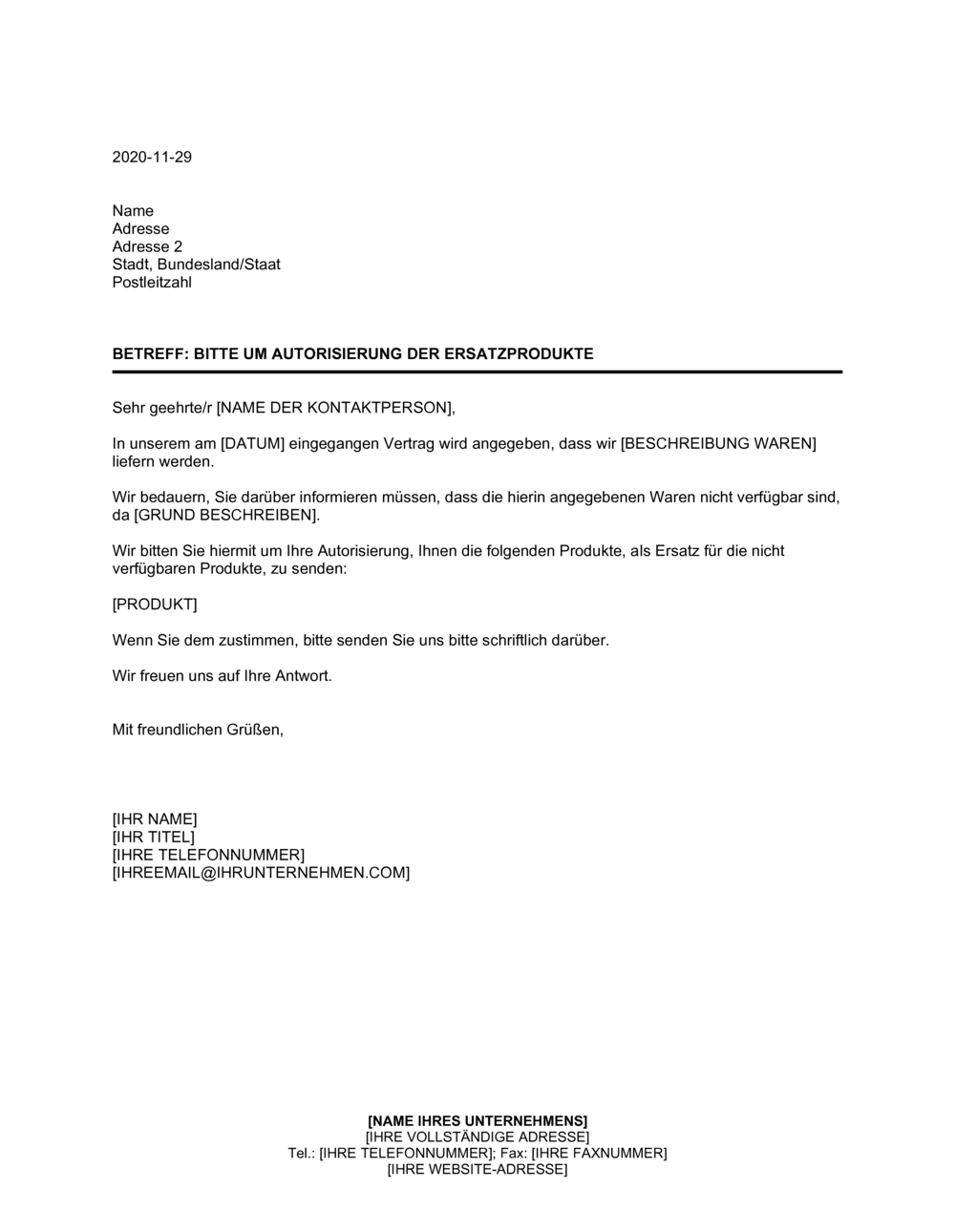 2020-11-29

Name
Adresse
Adresse 2
Stadt, Bundesland/Staat
Postleitzahl

BETREFF: BITTE UM AUTORISIERUNG DER ERSATZPRODUKTE

Sehr geehrte/r [NAME DER KONTAKTPERSON],

In unserem am [DATUM] eingegangen Vertrag wird angegeben, dass wir [BESCHREIBUNG WAREN] liefern werden.

Wir bedauern, Sie darüber informieren müssen, dass die hierin angegebenen Waren nicht verfügbar sind, da [GRUND BESCHREIBEN].

Wir bitten Sie hiermit um Ihre Autorisierung, Ihnen die folgenden Produkte, als Ersatz für die nicht verfügbaren Produkte, zu senden:

[PRODUKT]

Wenn Sie dem zustimmen, bitte senden Sie uns bitte schriftlich darüber.

Wir freuen uns auf Ihre Antwort.

Mit freundlichen Grüßen,

[IHR NAME]
[IHR TITEL]
[IHRE TELEFONNUMMER]
[IHREEMAIL@IHRUNTERNEHMEN.COM]

[NAME IHRES UNTERNEHMENS]
[IHRE VOLLSTÄNDIGE ADRESSE]
Tel.: [IHRE TELEFONNUMMER]; Fax: [IHRE FAXNUMMER]
[IHRE WEBSITE-ADRESSE]